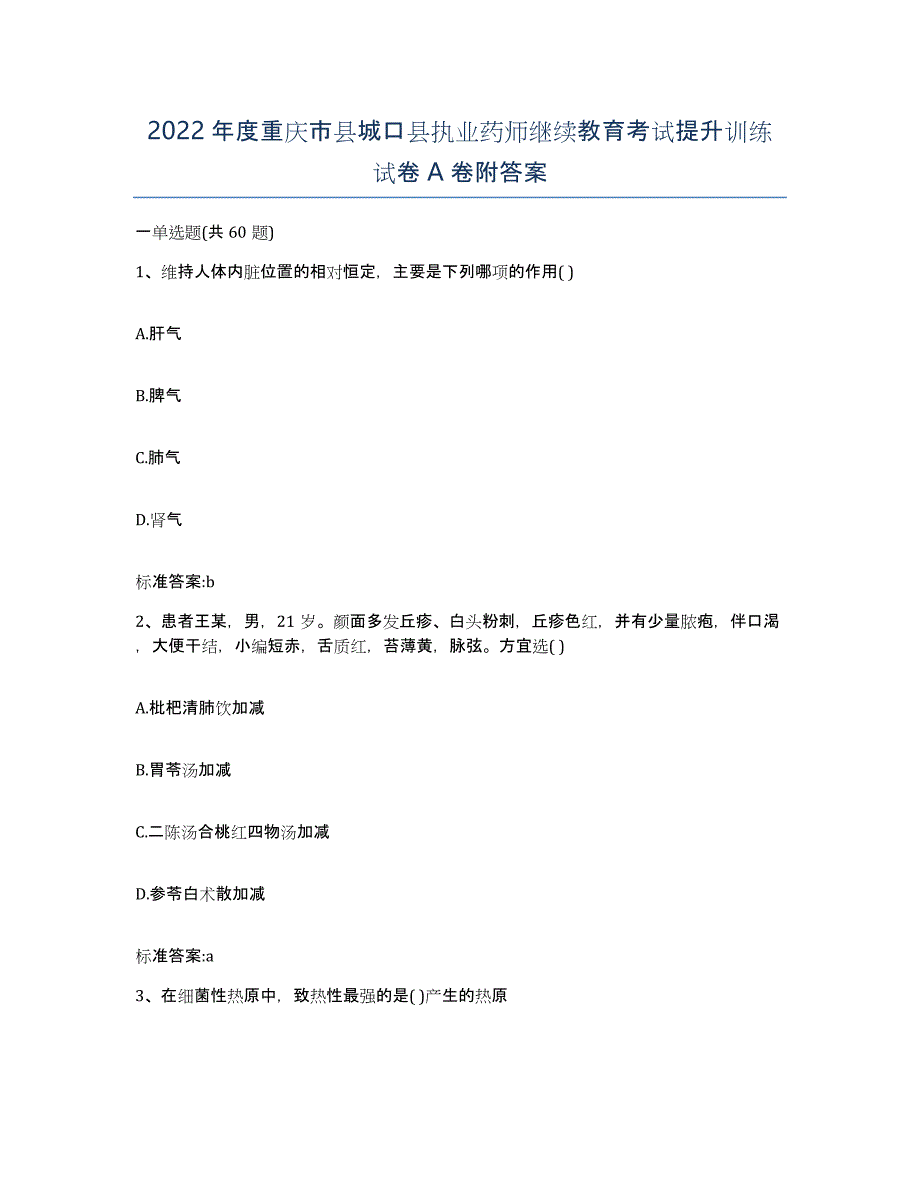 2022年度重庆市县城口县执业药师继续教育考试提升训练试卷A卷附答案

一单选题(共60题)

1、维持人体内脏位置的相对恒定，主要是下列哪项的作用( )

A.肝气

B.脾气

C.肺气

D.肾气

标准答案:b

2、患者王某，男，21岁。颜面多发丘疹、白头粉刺，丘疹色红，并有少量脓疱，伴口渴，大便干结，小编短赤，舌质红，苔薄黄，脉弦。方宜选( )

A.枇杷清肺饮加减

B.胃苓汤加减

C.二陈汤合桃红四物汤加减

D.参苓白术散加减

标准答案:a

3、在细菌性热原中，致热性最强的是( )产生的热原